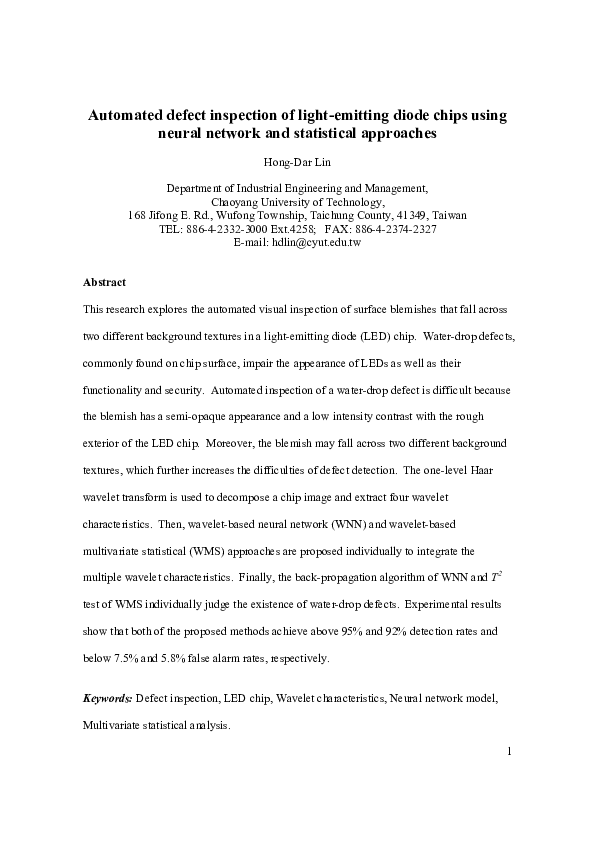 Automated defect inspection of light-emitting diode chips using neural network and statistical approaches

Hong-Dar Lin

Department of Industrial Engineering and Management,
Chaoyang University of Technology,
168 Jifong E. Rd., Wufong Township, Taichung County, 41349, Taiwan
TEL: 886-4-2332-3000 Ext.4258; FAX: 886-4-2374-2327
E-mail: hdlin@cyut.edu.tw

Abstract

This research explores the automated visual inspection of surface blemishes that fall across two different background textures in a light-emitting diode (LED) chip. Water-drop defects, commonly found on chip surface, impair the appearance of LEDs as well as their functionality and security. Automated inspection of a water-drop defect is difficult because the blemish has a semi-opaque appearance and a low intensity contrast with the rough exterior of the LED chip. Moreover, the blemish may fall across two different background textures, which further increases the difficulties of defect detection. The one-level Haar wavelet transform is used to decompose a chip image and extract four wavelet characteristics. Then, wavelet-based neural network (WNN) and wavelet-based multivariate statistical (WMS) approaches are proposed individually to integrate the multiple wavelet characteristics. Finally, the back-propagation algorithm of WNN and $T^2$ test of WMS individually judge the existence of water-drop defects. Experimental results show that both of the proposed methods achieve above 95% and 92% detection rates and below 7.5% and 5.8% false alarm rates, respectively.

Keywords: Defect inspection, LED chip, Wavelet characteristics, Neural network model, Multivariate statistical analysis.

1